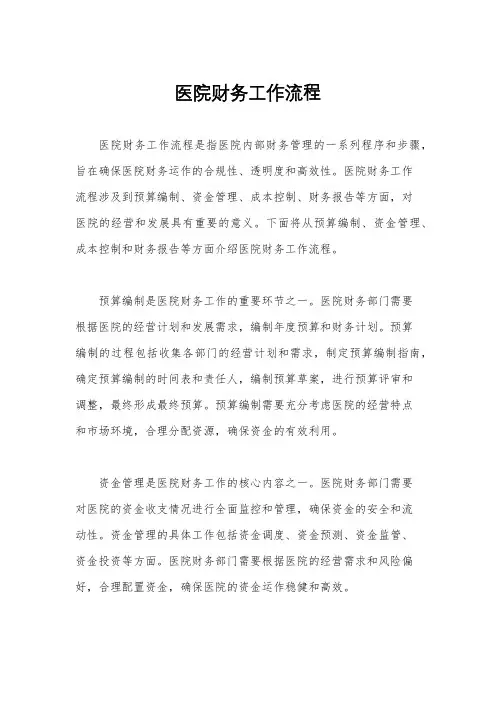 医院财务工作流程

医院财务工作流程是指医院内部财务管理的一系列程序和步骤，旨在确保医院财务运作的合规性、透明度和高效性。医院财务工作流程涉及到预算编制、资金管理、成本控制、财务报告等方面，对医院的经营和发展具有重要的意义。下面将从预算编制、资金管理、成本控制和财务报告等方面介绍医院财务工作流程。

预算编制是医院财务工作的重要环节之一。医院财务部门需要根据医院的经营计划和发展需求，编制年度预算和财务计划。预算编制的过程包括收集各部门的经营计划和需求，制定预算编制指南，确定预算编制的时间表和责任人，编制预算草案，进行预算评审和调整，最终形成最终预算。预算编制需要充分考虑医院的经营特点和市场环境，合理分配资源，确保资金的有效利用。

资金管理是医院财务工作的核心内容之一。医院财务部门需要对医院的资金收支情况进行全面监控和管理，确保资金的安全和流动性。资金管理的具体工作包括资金调度、资金预测、资金监管、资金投资等方面。医院财务部门需要根据医院的经营需求和风险偏好，合理配置资金，确保医院的资金运作稳健和高效。